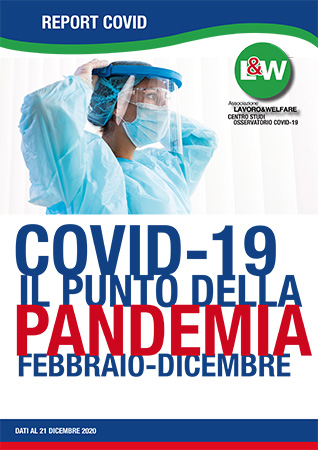 REPORT COVID

L&W

Associazione
LAVORO&WELFARE
CENTRO STUDI
OSSERVATORIO COVID-19

COVID-19
IL PUNTO DELLA
PANDEMIA
FEBBRAIO-DICEMBRE

DATI AL 21 DICEMBRE 2020